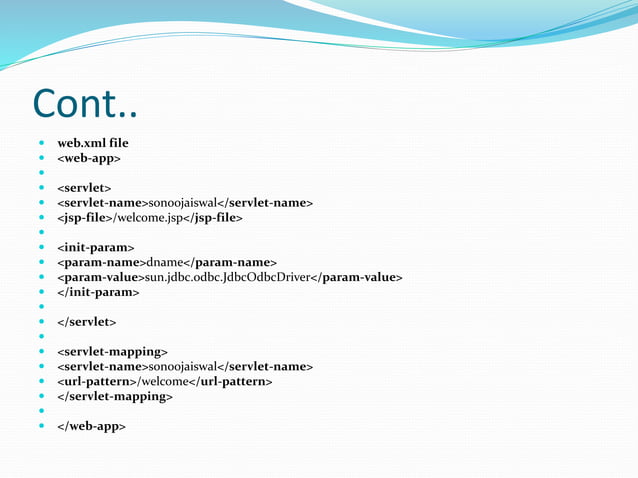 Cont..

web.xml file
<web-app>

<servlet>
<servlet-name>sonoojaiswal</servlet-name>
<jsp-file>/welcome.jsp</jsp-file>

<init-param>
<param-name>dname</param-name>
<param-value>sun.jdbc.odbc.JdbcOdbcDriver</param-value>
</init-param>

</servlet>

<servlet-mapping>
<servlet-name>sonoojaiswal</servlet-name>
<url-pattern>/welcome</url-pattern>
</servlet-mapping>

</web-app>